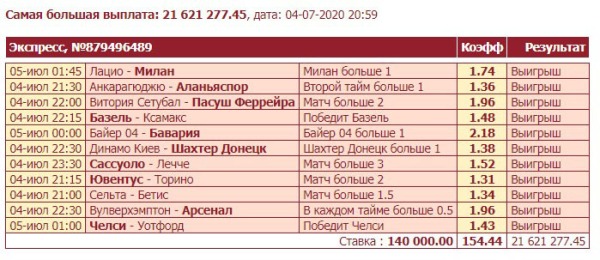 Самая большая выплата: 21 621 277.45, дата: 04-07-2020 20:59

| Экспресс, №879496489 | | | Коэфф | Результат |
|---|---|---|---|---|
| 05-июл 01:45 | Лацио - Милан | Милан больше 1 | 1.74 | Выигрыш |
| 04-июл 21:30 | Анкарагюджю - Аланьяспор | Второй тайм больше 1 | 1.36 | Выигрыш |
| 04-июл 22:00 | Витория Сетубал - Пасуш Феррейра | Матч больше 2 | 1.96 | Выигрыш |
| 04-июл 22:15 | Базель - Ксамакс | Победит Базель | 1.48 | Выигрыш |
| 05-июл 00:00 | Байер 04 - Бавария | Байер 04 больше 1 | 2.18 | Выигрыш |
| 04-июл 22:30 | Динамо Киев - Шахтер Донецк | Шахтер Донецк больше 1 | 1.38 | Выигрыш |
| 04-июл 23:30 | Сассуоло - Лечче | Матч больше 3 | 1.52 | Выигрыш |
| 04-июл 21:15 | Ювентус - Торино | Матч больше 2 | 1.31 | Выигрыш |
| 04-июл 21:00 | Сельта - Бетис | Матч больше 1.5 | 1.34 | Выигрыш |
| 04-июл 22:30 | Вулверхэмптон - Арсенал | В каждом тайме больше 0.5 | 1.96 | Выигрыш |
| 05-июл 01:00 | Челси - Уотфорд | Победит Челси | 1.43 | Выигрыш |
| | | Ставка : 140 000.00 | 154.44 | 21 621 277.45 |